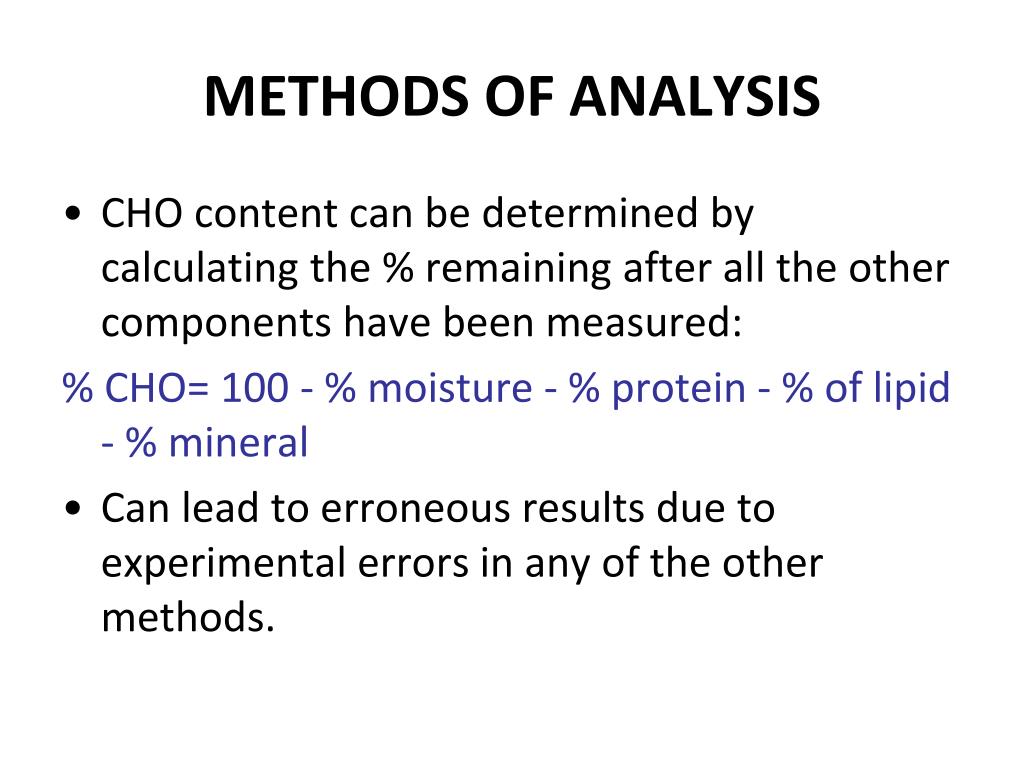 METHODS OF ANALYSIS

• CHO content can be determined by calculating the % remaining after all the other components have been measured:

% CHO= 100 - % moisture - % protein - % of lipid - % mineral

• Can lead to erroneous results due to experimental errors in any of the other methods.